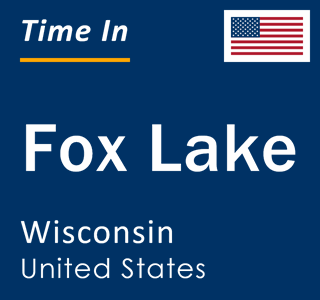 Time In

Fox Lake

Wisconsin
United States